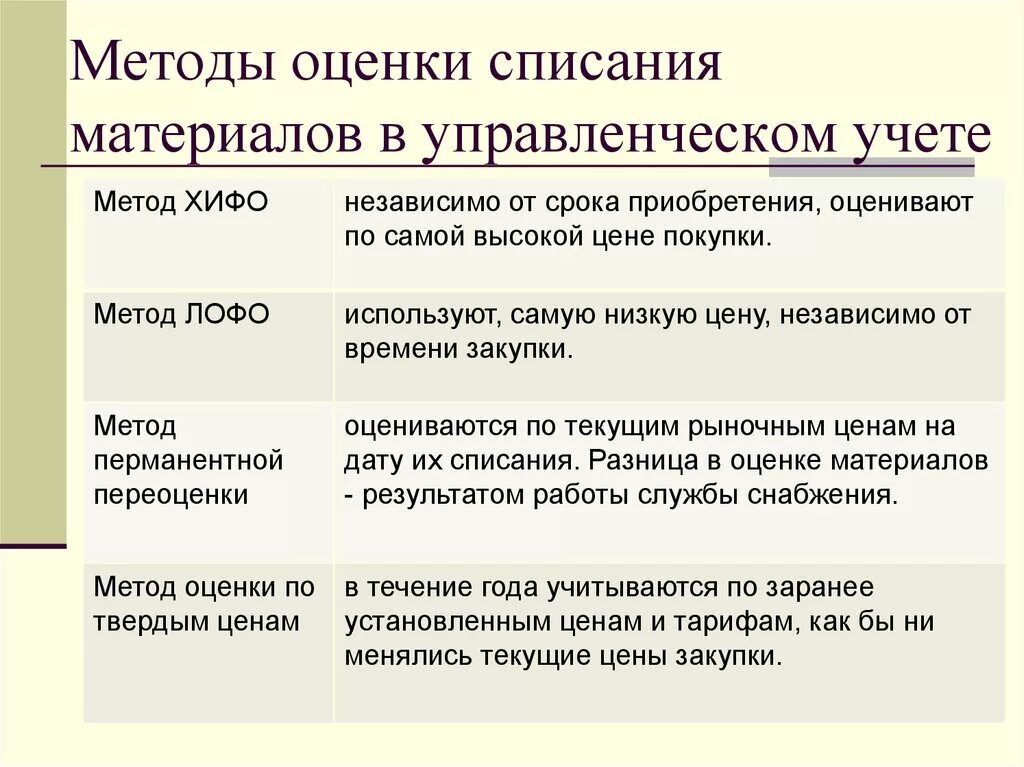 Методы оценки списания материалов в управленческом учете

| | |
|---|---|
| Метод ХИФО | независимо от срока приобретения, оценивают по самой высокой цене покупки. |
| Метод ЛОФО | используют, самую низкую цену, независимо от времени закупки. |
| Метод перманентной переоценки | оцениваются по текущим рыночным ценам на дату их списания. Разница в оценке материалов - результатом работы службы снабжения. |
| Метод оценки по твердым ценам | в течение года учитываются по заранее установленным ценам и тарифам, как бы ни менялись текущие цены закупки. |